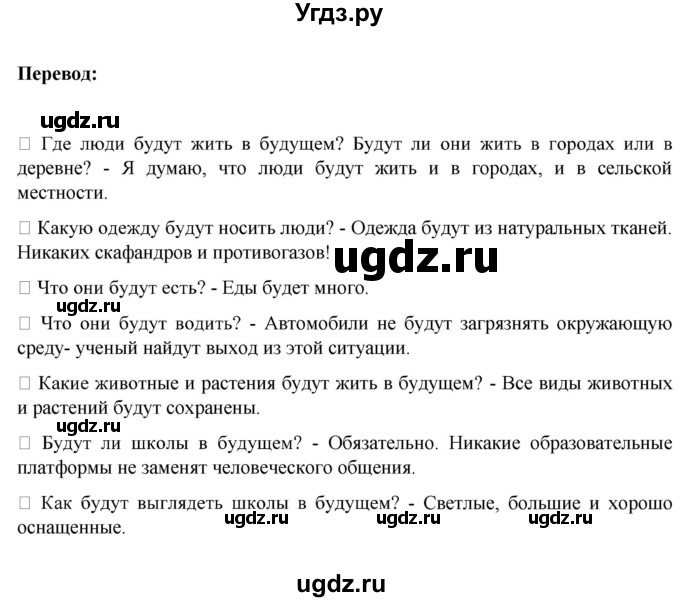 Угдз.ру

Перевод:

ugdz.ru

□ Где люди будут жить в будущем? Будут ли они жить в городах или в деревне? - Я думаю, что люди будут жить и в городах, и в сельской местности.

□ Какую одежду будут носить люди? - Одежда будут из натуральных тканей. Никаких скафандров и противогазов!

ugdz.ru

□ Что они будут есть? - Еды будет много.

ugdz.ru

□ Что они будут водить? - Автомобили не будут загрязнять окружающую среду- ученый найдут выход из этой ситуации.

□ Какие животные и растения будут жить в будущем? - Все виды животных и растений будут сохранены.

ugdz.ru

□ Будут ли школы в будущем? - Обязательно. Никакие образовательные платформы не заменят человеческого общения.

□ Как будут выглядеть школы в будущем? - Светлые, большие и хорошо оснащенные.

ugdz.ru ugdz.ru ugdz.ru

ugdz.ru